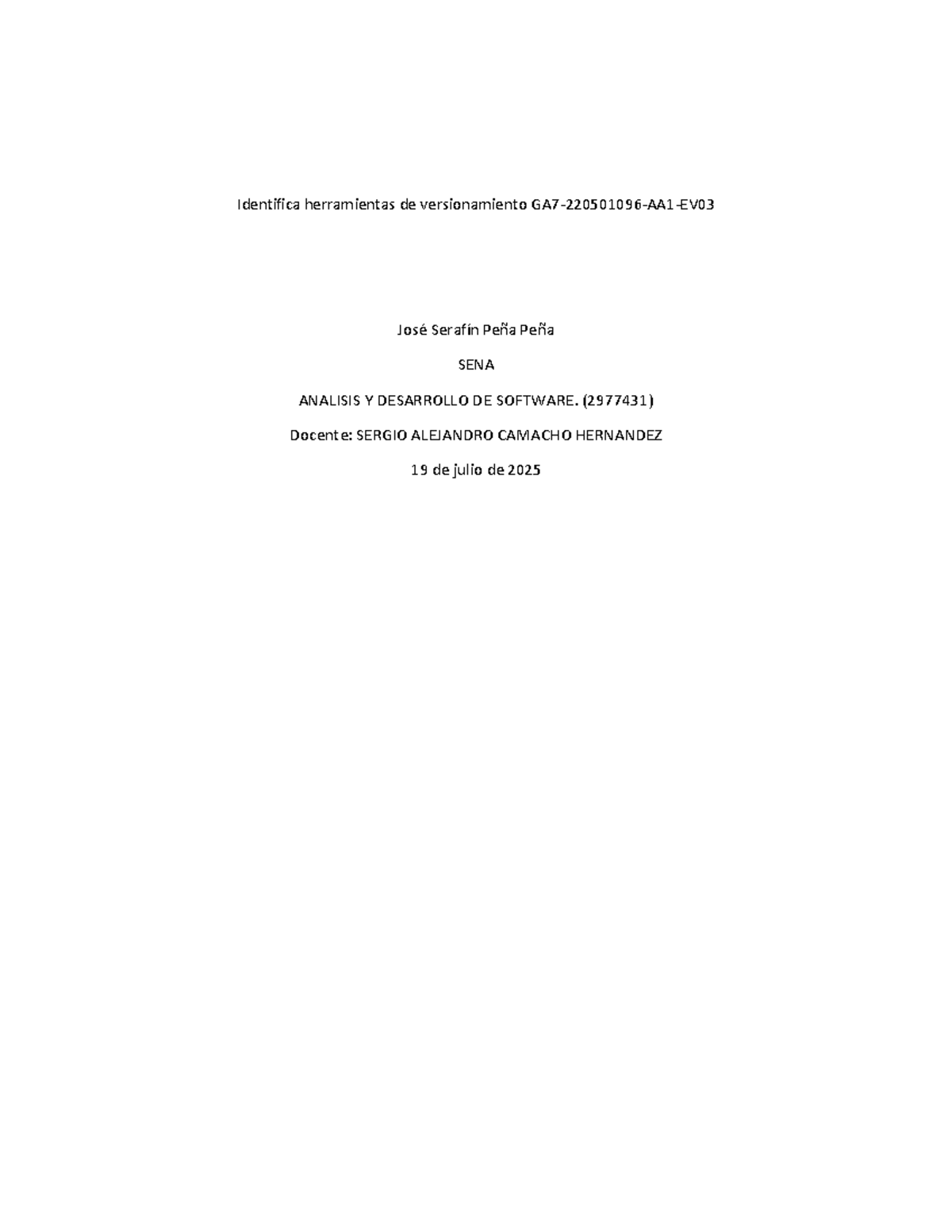 Identifica herramientas de versionamiento GA7-220501096-AA1-EV03

José Serafín Peña Peña

SENA

ANALISIS Y DESARROLLO DE SOFTWARE. (2977431)

Docente: SERGIO ALEJANDRO CAMACHO HERNANDEZ

19 de julio de 2025